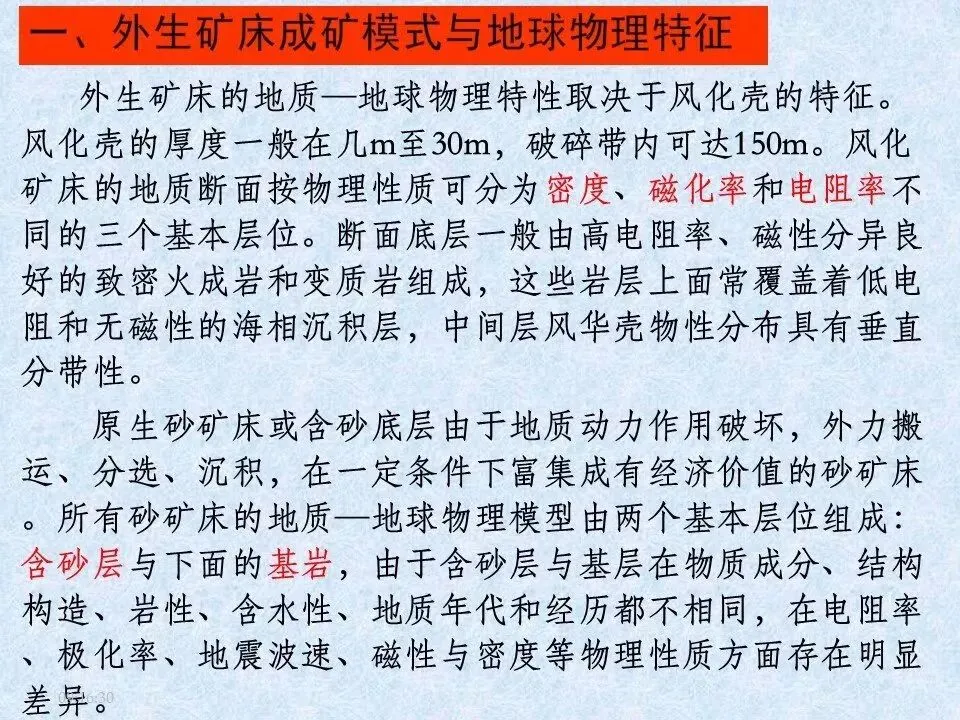 一、外生矿床成矿模式与地球物理特征

外生矿床的地质—地球物理特性取决于风化壳的特征。风化壳的厚度一般在几m至30m，破碎带内可达150m。风化矿床的地质断面按物理性质可分为密度、磁化率和电阻率不同的三个基本层位。断面底层一般由高电阻率、磁性分异良好的致密火成岩和变质岩组成，这些岩层上面常覆盖着低电阻和无磁性的海相沉积层，中间层风华壳物性分布具有垂直分带性。

原生砂矿床或含砂底层由于地质动力作用破坏，外力搬运、分选、沉积，在一定条件下富集成有经济价值的砂矿床。所有砂矿床的地质—地球物理模型由两个基本层位组成：含砂层与下面的基岩，由于含砂层与基层在物质成分、结构构造、岩性、含水性、地质年代和经历都不相同，在电阻率、极化率、地震波速、磁性与密度等物理性质方面存在明显差异。